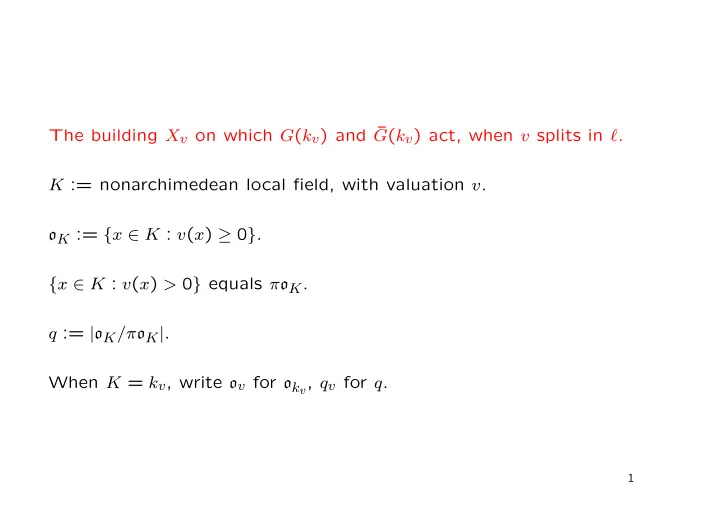 The building $X_v$ on which $G(k_v)$ and $\bar{G}(k_v)$ act, when $v$ splits in $\ell$.

$K :=$ nonarchimedean local field, with valuation $v$.

$\mathfrak{o}_K := \{x \in K : v(x) \geq 0\}$.

$\{x \in K : v(x) > 0\}$ equals $\pi\mathfrak{o}_K$.

$q := |\mathfrak{o}_K/\pi\mathfrak{o}_K|$.

When $K = k_v$, write $\mathfrak{o}_v$ for $\mathfrak{o}_{k_v}$, $q_v$ for $q$.

1